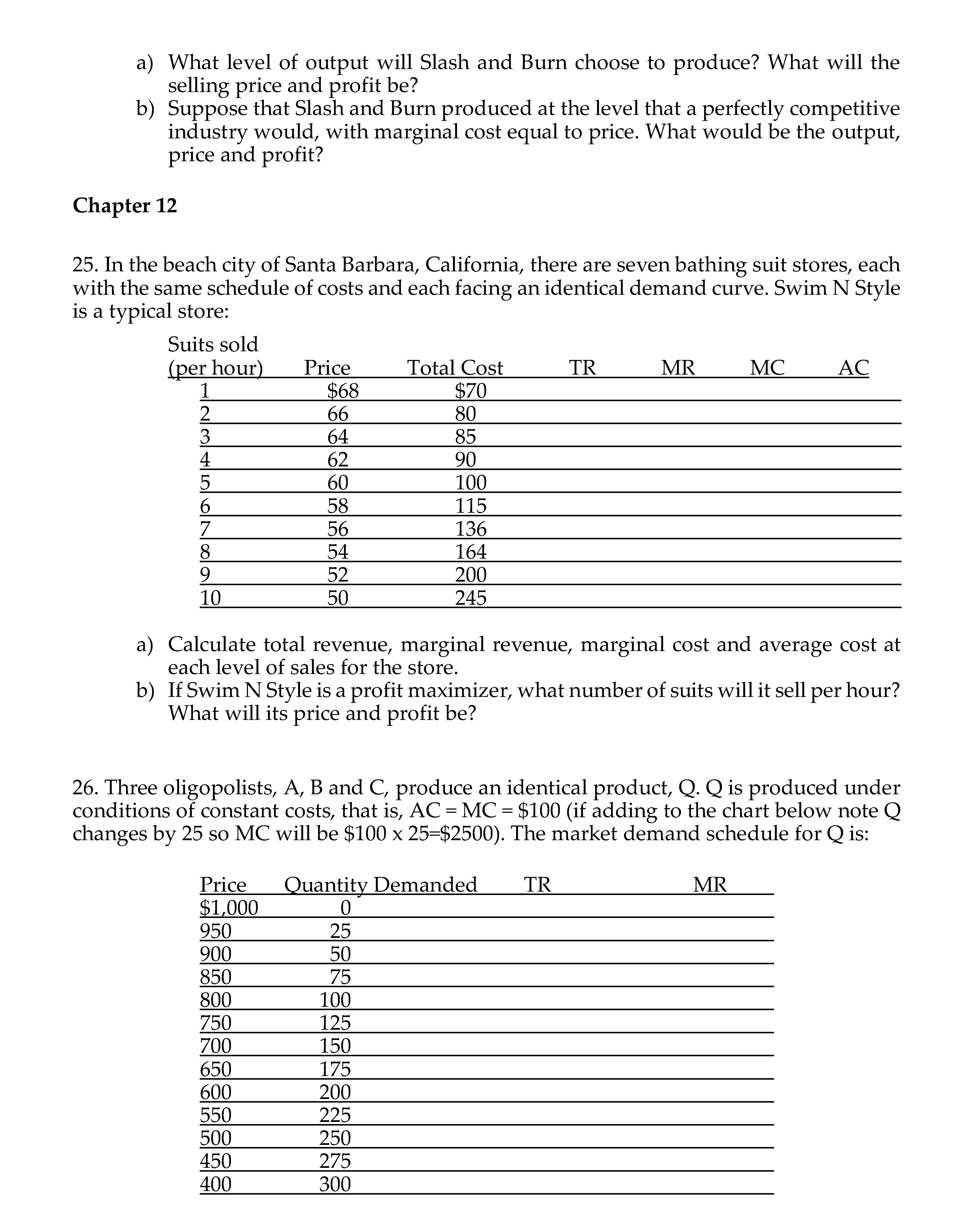 a) What level of output will Slash and Burn choose to produce? What will the selling price and profit be?
b) Suppose that Slash and Burn produced at the level that a perfectly competitive industry would, with marginal cost equal to price. What would be the output, price and profit?

Chapter 12

25. In the beach city of Santa Barbara, California, there are seven bathing suit stores, each with the same schedule of costs and each facing an identical demand curve. Swim N Style is a typical store:

| Suits sold (per hour) | Price | Total Cost | TR | MR | MC | AC |
|---|---|---|---|---|---|---|
| 1 | \$68 | \$70 | | | | |
| 2 | 66 | 80 | | | | |
| 3 | 64 | 85 | | | | |
| 4 | 62 | 90 | | | | |
| 5 | 60 | 100 | | | | |
| 6 | 58 | 115 | | | | |
| 7 | 56 | 136 | | | | |
| 8 | 54 | 164 | | | | |
| 9 | 52 | 200 | | | | |
| 10 | 50 | 245 | | | | |

a) Calculate total revenue, marginal revenue, marginal cost and average cost at each level of sales for the store.
b) If Swim N Style is a profit maximizer, what number of suits will it sell per hour? What will its price and profit be?

26. Three oligopolists, A, B and C, produce an identical product, Q. Q is produced under conditions of constant costs, that is, AC = MC = \$100 (if adding to the chart below note Q changes by 25 so MC will be \$100 x 25=\$2500). The market demand schedule for Q is:

| Price | Quantity Demanded | TR | MR |
|---|---|---|---|
| \$1,000 | 0 | | |
| 950 | 25 | | |
| 900 | 50 | | |
| 850 | 75 | | |
| 800 | 100 | | |
| 750 | 125 | | |
| 700 | 150 | | |
| 650 | 175 | | |
| 600 | 200 | | |
| 550 | 225 | | |
| 500 | 250 | | |
| 450 | 275 | | |
| 400 | 300 | | |